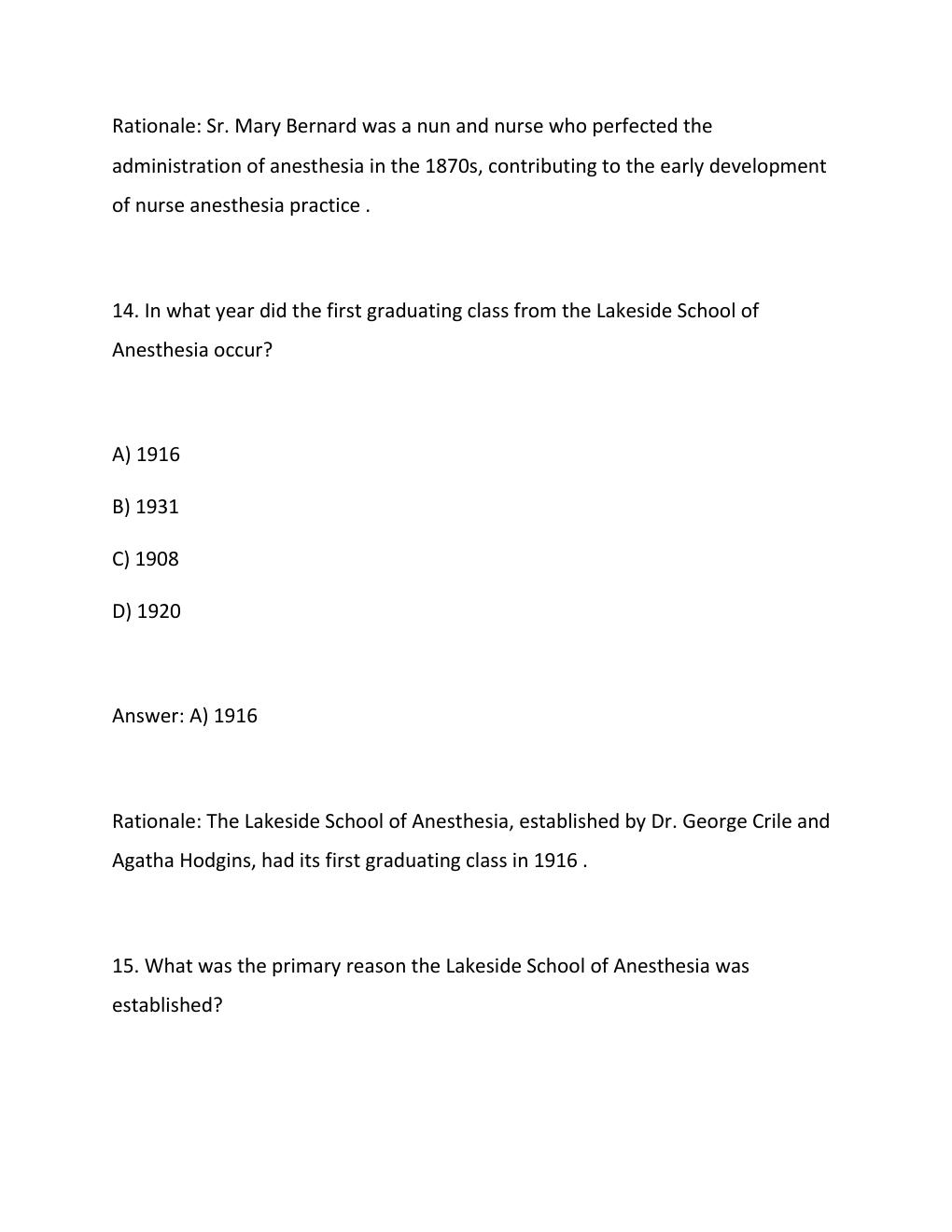 Rationale: Sr. Mary Bernard was a nun and nurse who perfected the administration of anesthesia in the 1870s, contributing to the early development of nurse anesthesia practice .

14. In what year did the first graduating class from the Lakeside School of Anesthesia occur?

A) 1916

B) 1931

C) 1908

D) 1920

Answer: A) 1916

Rationale: The Lakeside School of Anesthesia, established by Dr. George Crile and Agatha Hodgins, had its first graduating class in 1916 .

15. What was the primary reason the Lakeside School of Anesthesia was established?